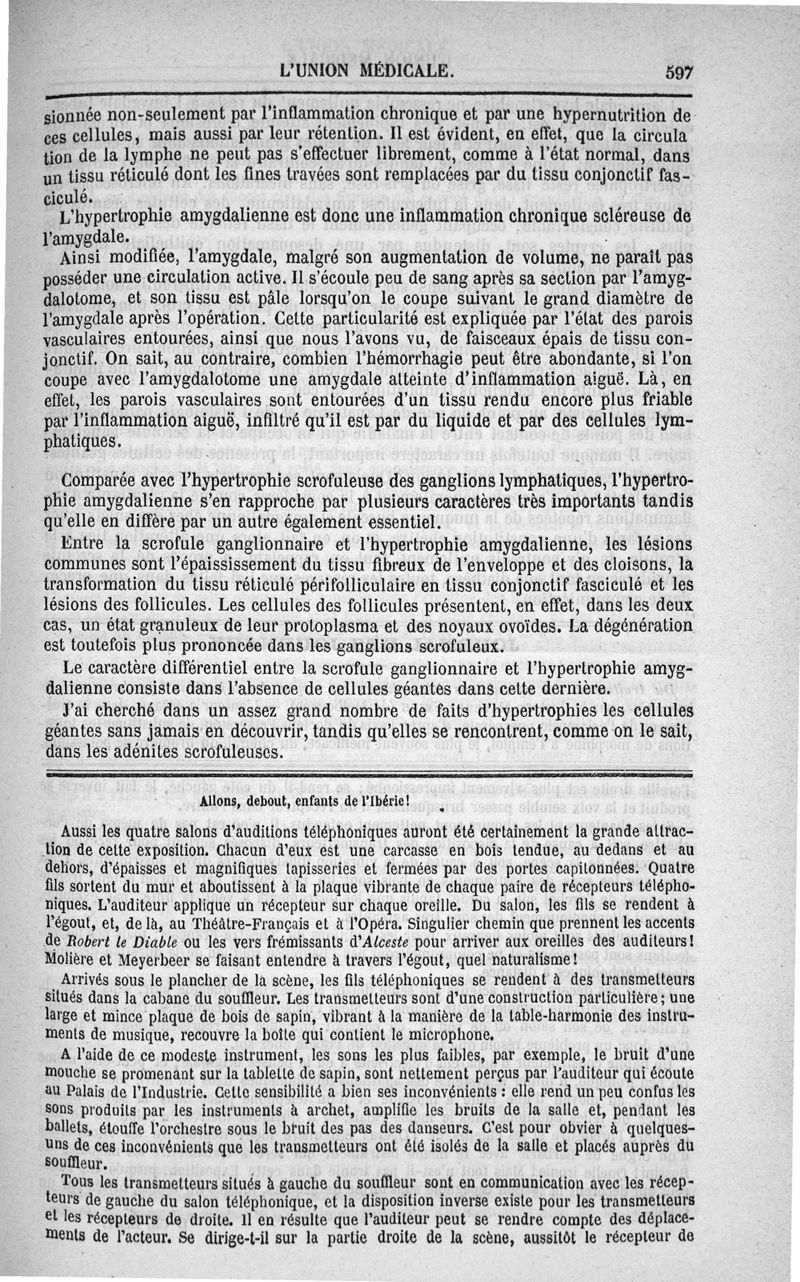 L'UNION MÉDICALE. 597

sionnée non-seulement par l'inflammation chronique et par une hypernutrition de ces cellules, mais aussi par leur rétention. Il est évident, en effet, que la circula tion de la lymphe ne peut pas s'effectuer librement, comme à l'état normal, dans un tissu réticulé dont les fines travées sont remplacées par du tissu conjonctif fasciculé.

L'hypertrophie amygdalienne est donc une inflammation chronique scléreuse de l'amygdale.

Ainsi modifiée, l'amygdale, malgré son augmentation de volume, ne paraît pas posséder une circulation active. Il s'écoule peu de sang après sa section par l'amygdalotome, et son tissu est pâle lorsqu'on le coupe suivant le grand diamètre de l'amygdale après l'opération. Cette particularité est expliquée par l'état des parois vasculaires entourées, ainsi que nous l'avons vu, de faisceaux épais de tissu conjonctif. On sait, au contraire, combien l'hémorrhagie peut être abondante, si l'on coupe avec l'amygdalotome une amygdale atteinte d'inflammation aiguë. Là, en effet, les parois vasculaires sont entourées d'un tissu rendu encore plus friable par l'inflammation aiguë, infiltré qu'il est par du liquide et par des cellules lymphatiques.

Comparée avec l'hypertrophie scrofuleuse des ganglions lymphatiques, l'hypertrophie amygdalienne s'en rapproche par plusieurs caractères très importants tandis qu'elle en diffère par un autre également essentiel.

Entre la scrofule ganglionnaire et l'hypertrophie amygdalienne, les lésions communes sont l'épaississement du tissu fibreux de l'enveloppe et des cloisons, la transformation du tissu réticulé périfolliculaire en tissu conjonctif fasciculé et les lésions des follicules. Les cellules des follicules présentent, en effet, dans les deux cas, un état granuleux de leur protoplasma et des noyaux ovoïdes. La dégénération est toutefois plus prononcée dans les ganglions scrofuleux.

Le caractère différentiel entre la scrofule ganglionnaire et l'hypertrophie amygdalienne consiste dans l'absence de cellules géantes dans cette dernière.

J'ai cherché dans un assez grand nombre de faits d'hypertrophies les cellules géantes sans jamais en découvrir, tandis qu'elles se rencontrent, comme on le sait, dans les adénites scrofuleuses.

Allons, debout, enfants de l'Ibérie!

Aussi les quatre salons d'auditions téléphoniques auront été certainement la grande attraction de cette exposition. Chacun d'eux est une carcasse en bois tendue, au dedans et au dehors, d'épaisses et magnifiques tapisseries et fermées par des portes capitonnées. Quatre fils sortent du mur et aboutissent à la plaque vibrante de chaque paire de récepteurs téléphoniques. L'auditeur applique un récepteur sur chaque oreille. Du salon, les fils se rendent à l'égout, et, de là, au Théâtre-Français et à l'Opéra. Singulier chemin que prennent les accents de Robert le Diable ou les vers frémissants d'Alceste pour arriver aux oreilles des auditeurs! Molière et Meyerbeer se faisant entendre à travers l'égout, quel naturalisme!

Arrivés sous le plancher de la scène, les fils téléphoniques se rendent à des transmetteurs situés dans la cabane du souffleur. Les transmetteurs sont d'une construction particulière; une large et mince plaque de bois de sapin, vibrant à la manière de la table-harmonie des instruments de musique, recouvre la boîte qui contient le microphone.

A l'aide de ce modeste instrument, les sons les plus faibles, par exemple, le bruit d'une mouche se promenant sur la tablette de sapin, sont nettement perçus par l'auditeur qui écoute au Palais de l'Industrie. Cette sensibilité a bien ses inconvénients : elle rend un peu confus les sons produits par les instruments à archet, amplifie les bruits de la salle et, pendant les ballets, étouffe l'orchestre sous le bruit des pas des danseurs. C'est pour obvier à quelques-uns de ces inconvénients que les transmetteurs ont été isolés de la salle et placés auprès du souffleur.

Tous les transmetteurs situés à gauche du souffleur sont en communication avec les récepteurs de gauche du salon téléphonique, et la disposition inverse existe pour les transmetteurs et les récepteurs de droite. Il en résulte que l'auditeur peut se rendre compte des déplacements de l'acteur. Se dirige-t-il sur la partie droite de la scène, aussitôt le récepteur de